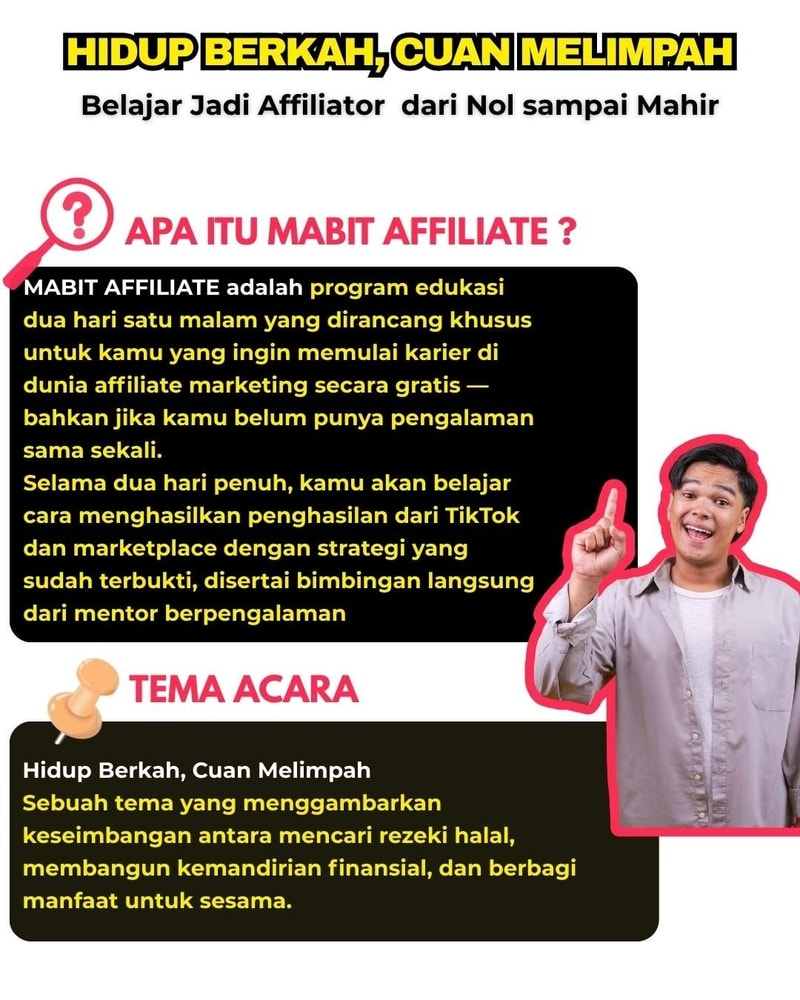 HIDUP BERKAH, CUAN MELIMPAH
Belajar Jadi Affiliator dari Nol sampai Mahir

APA ITU MABIT AFFILIATE ?

MABIT AFFILIATE adalah program edukasi dua hari satu malam yang dirancang khusus untuk kamu yang ingin memulai karier di dunia affiliate marketing secara gratis — bahkan jika kamu belum punya pengalaman sama sekali.
Selama dua hari penuh, kamu akan belajar cara menghasilkan penghasilan dari TikTok dan marketplace dengan strategi yang sudah terbukti, disertai bimbingan langsung dari mentor berpengalaman

TEMA ACARA

Hidup Berkah, Cuan Melimpah
Sebuah tema yang menggambarkan keseimbangan antara mencari rezeki halal, membangun kemandirian finansial, dan berbagi manfaat untuk sesama.